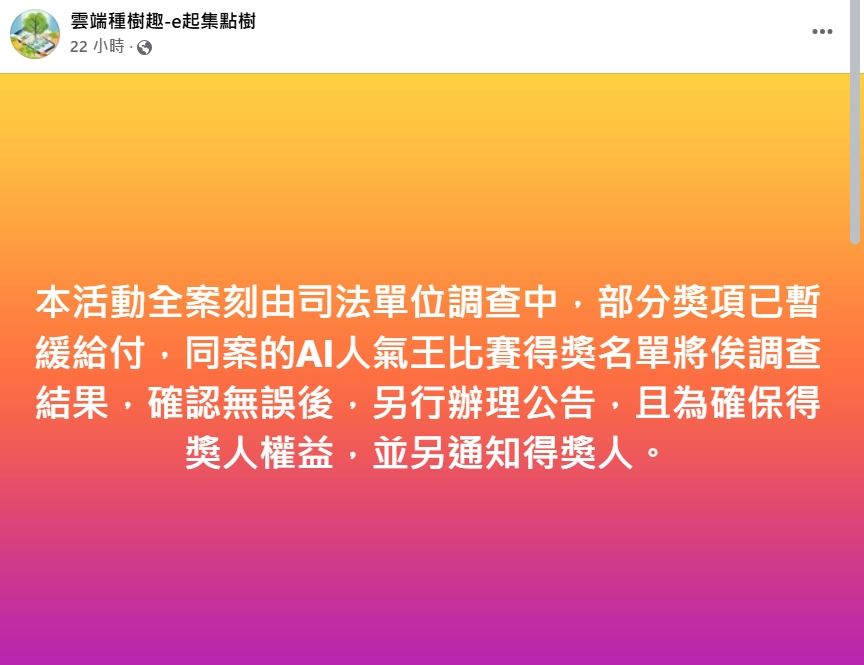 雲端種樹趣-e起集點樹
22 小時 ·

本活動全案刻由司法單位調查中，部分獎項已暫緩給付，同案的AI人氣王比賽得獎名單將俟調查結果，確認無誤後，另行辦理公告，且為確保得獎人權益，並另通知得獎人。